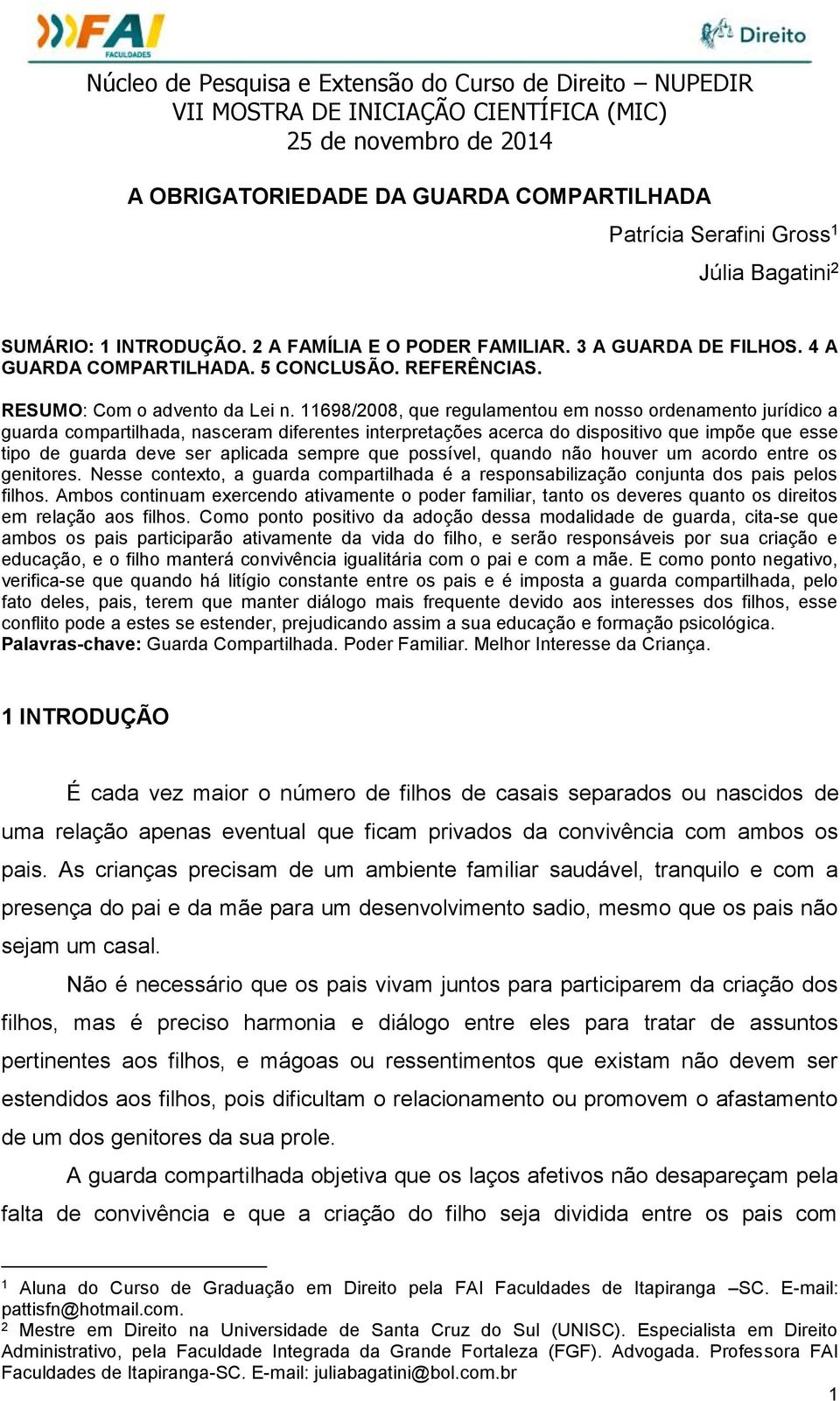 FAI FACULDADES

Direito

Núcleo de Pesquisa e Extensão do Curso de Direito – NUPEDIR
VII MOSTRA DE INICIAÇÃO CIENTÍFICA (MIC)
25 de novembro de 2014

A OBRIGATORIEDADE DA GUARDA COMPARTILHADA

Patrícia Serafini Gross$^1$

Júlia Bagatini$^2$

SUMÁRIO: 1 INTRODUÇÃO. 2 A FAMÍLIA E O PODER FAMILIAR. 3 A GUARDA DE FILHOS. 4 A GUARDA COMPARTILHADA. 5 CONCLUSÃO. REFERÊNCIAS.

RESUMO: Com o advento da Lei n. 11698/2008, que regulamentou em nosso ordenamento jurídico a guarda compartilhada, nasceram diferentes interpretações acerca do dispositivo que impõe que esse tipo de guarda deve ser aplicada sempre que possível, quando não houver um acordo entre os genitores. Nesse contexto, a guarda compartilhada é a responsabilização conjunta dos pais pelos filhos. Ambos continuam exercendo ativamente o poder familiar, tanto os deveres quanto os direitos em relação aos filhos. Como ponto positivo da adoção dessa modalidade de guarda, cita-se que ambos os pais participarão ativamente da vida do filho, e serão responsáveis por sua criação e educação, e o filho manterá convivência igualitária com o pai e com a mãe. E como ponto negativo, verifica-se que quando há litígio constante entre os pais e é imposta a guarda compartilhada, pelo fato deles, pais, terem que manter diálogo mais frequente devido aos interesses dos filhos, esse conflito pode a estes se estender, prejudicando assim a sua educação e formação psicológica.
Palavras-chave: Guarda Compartilhada. Poder Familiar. Melhor Interesse da Criança.

1 INTRODUÇÃO

É cada vez maior o número de filhos de casais separados ou nascidos de uma relação apenas eventual que ficam privados da convivência com ambos os pais. As crianças precisam de um ambiente familiar saudável, tranquilo e com a presença do pai e da mãe para um desenvolvimento sadio, mesmo que os pais não sejam um casal.

Não é necessário que os pais vivam juntos para participarem da criação dos filhos, mas é preciso harmonia e diálogo entre eles para tratar de assuntos pertinentes aos filhos, e mágoas ou ressentimentos que existam não devem ser estendidos aos filhos, pois dificultam o relacionamento ou promovem o afastamento de um dos genitores da sua prole.

A guarda compartilhada objetiva que os laços afetivos não desapareçam pela falta de convivência e que a criação do filho seja dividida entre os pais com

$^1$ Aluna do Curso de Graduação em Direito pela FAI Faculdades de Itapiranga –SC. E-mail: pattisfn@hotmail.com.
$^2$ Mestre em Direito na Universidade de Santa Cruz do Sul (UNISC). Especialista em Direito Administrativo, pela Faculdade Integrada da Grande Fortaleza (FGF). Advogada. Professora FAI Faculdades de Itapiranga-SC. E-mail: juliabagatini@bol.com.br

1